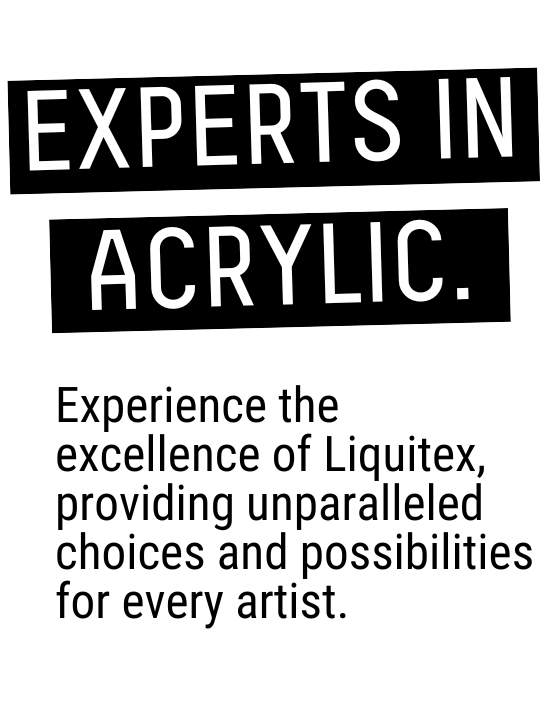 EXPERTS IN ACRYLIC.

Experience the excellence of Liquitex, providing unparalleled choices and possibilities for every artist.